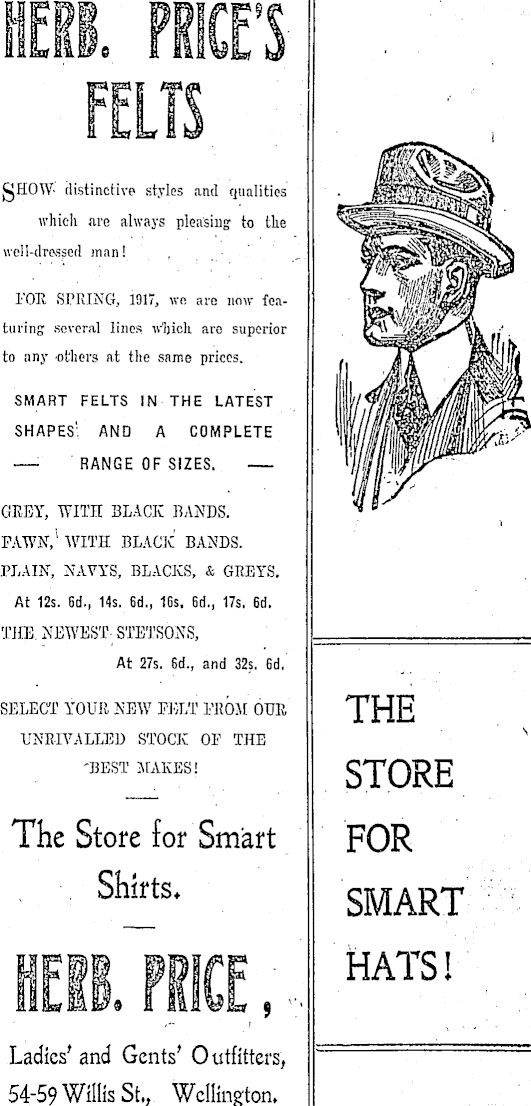 HERB. PRICE'S FELTS

SHOW distinctive styles and qualities which are always pleasing to the well-dressed man!

FOR SPRING, 1917, we are now featuring several lines which are superior to any others at the same prices.

SMART FELTS IN THE LATEST SHAPES AND A COMPLETE
— RANGE OF SIZES. —

GREY, WITH BLACK BANDS.
FAWN, WITH BLACK BANDS.
PLAIN, NAVYS, BLACKS, & GREYS.
At 12s. 6d., 14s. 6d., 16s. 6d., 17s. 6d.
THE NEWEST STETSONS,
At 27s. 6d., and 32s. 6d.

SELECT YOUR NEW FELT FROM OUR UNRIVALLED STOCK OF THE BEST MAKES!

The Store for Smart Shirts.

HERB. PRICE,

Ladies' and Gents' Outfitters,
54-59 Willis St., Wellington.

THE
STORE
FOR
SMART
HATS!